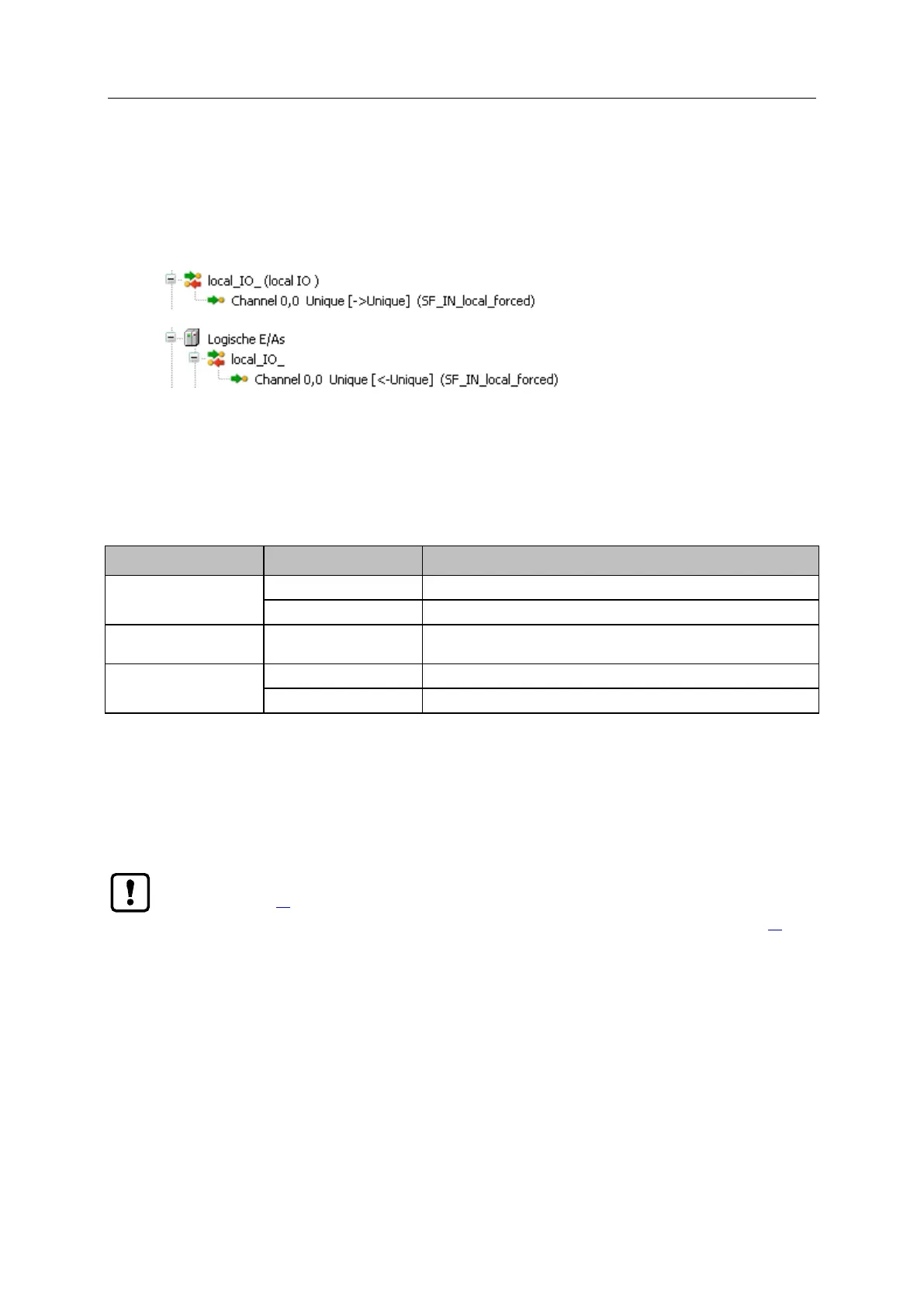 local_IO_ (local IO )
Channel 0,0 Unique [->Unique] (SF_IN_local_forced)

Logische E/As
local_IO_
Channel 0,0 Unique [<-Unique] (SF_IN_local_forced)